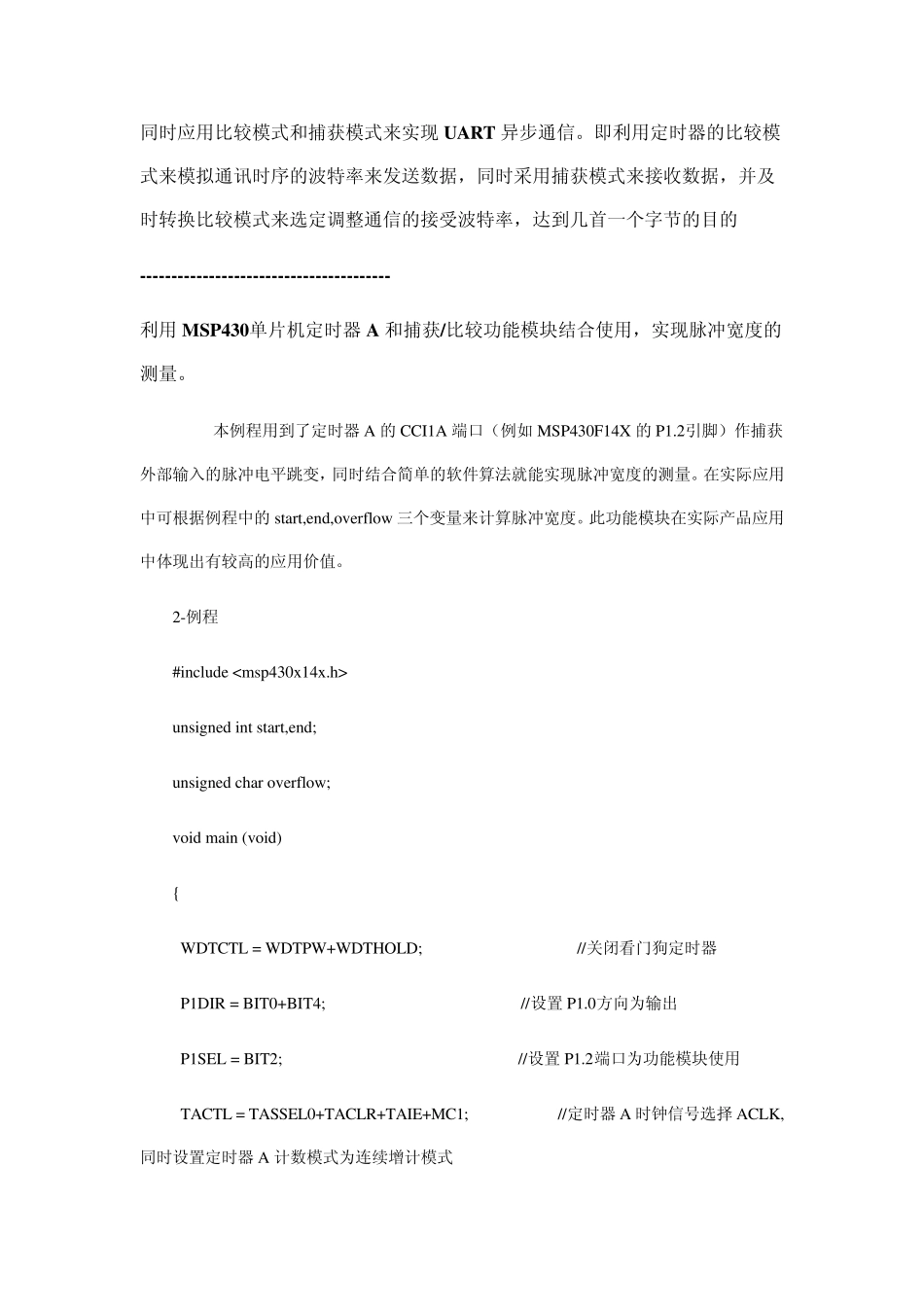 同时应用比较模式和捕获模式来实现 UART 异步通信。即利用定时器的比较模式来模拟通讯时序的波特率来发送数据，同时采用捕获模式来接收数据，并及时转换比较模式来选定调整通信的接受波特率，达到几首一个字节的目的

----------------------------------------

利用 MSP430单片机定时器 A 和捕获/比较功能模块结合使用，实现脉冲宽度的测量。

本例程用到了定时器 A 的 CCI1A 端口（例如 MSP430F14X 的 P1.2引脚）作捕获外部输入的脉冲电平跳变，同时结合简单的软件算法就能实现脉冲宽度的测量。在实际应用中可根据例程中的 start,end,overflow 三个变量来计算脉冲宽度。此功能模块在实际产品应用中体现出有较高的应用价值。

2-例程

#include <msp430x14x.h>

unsigned int start,end;

unsigned char overflow;

void main (void)

{

WDTCTL = WDTPW+WDTHOLD; //关闭看门狗定时器

P1DIR = BIT0+BIT4; //设置 P1.0方向为输出

P1SEL = BIT2; //设置 P1.2端口为功能模块使用

TACTL = TASSEL0+TACLR+TAIE+MC1; //定时器 A 时钟信号选择 ACLK,同时设置定时器 A 计数模式为连续增计模式